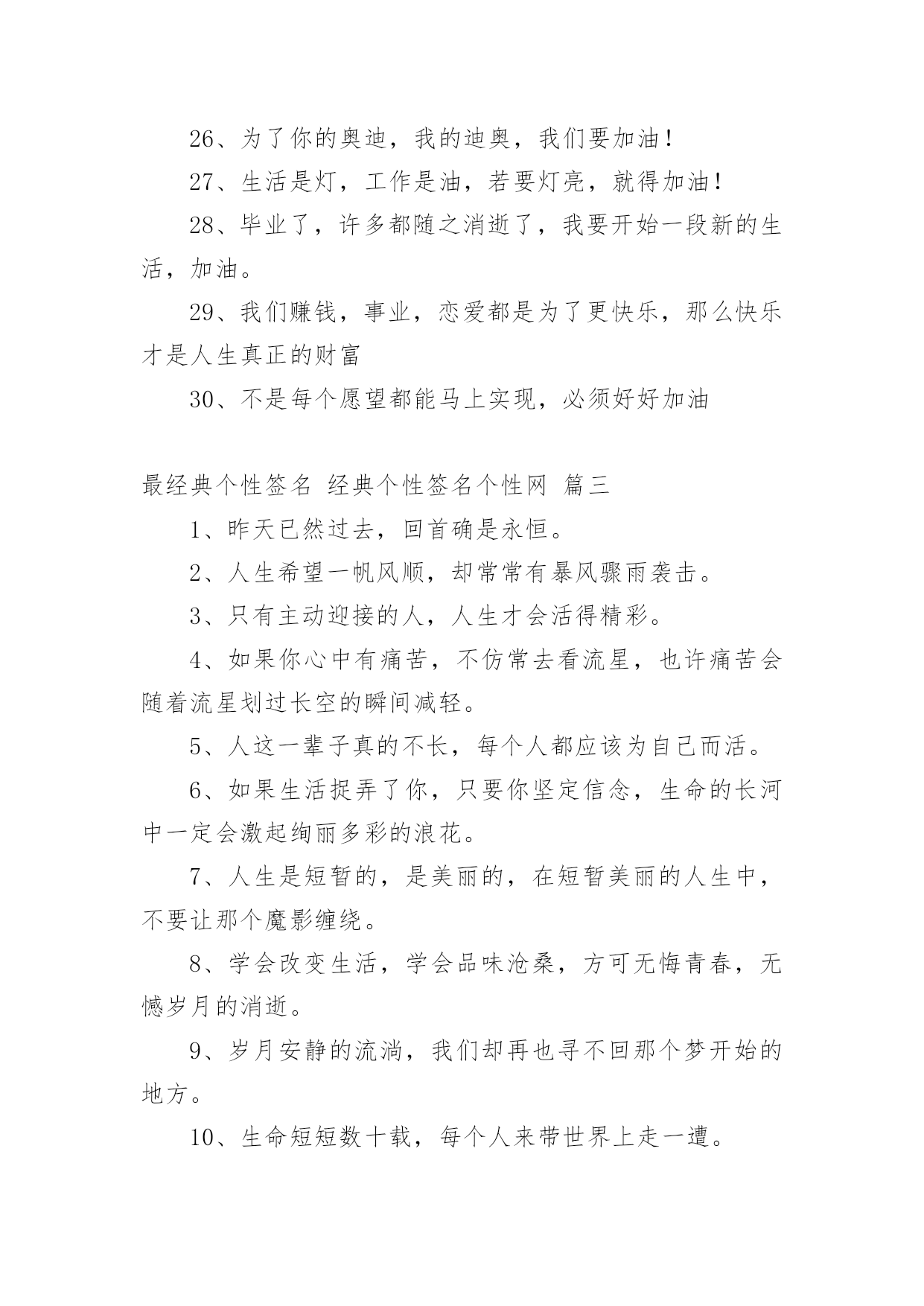 26、为了你的奥迪，我的迪奥，我们要加油！

27、生活是灯，工作是油，若要灯亮，就得加油！

28、毕业了，许多都随之消逝了，我要开始一段新的生活，加油。

29、我们赚钱，事业，恋爱都是为了更快乐，那么快乐才是人生真正的财富

30、不是每个愿望都能马上实现，必须好好加油

最经典个性签名 经典个性签名个性网 篇三

1、昨天已然过去，回首确是永恒。

2、人生希望一帆风顺，却常常有暴风骤雨袭击。

3、只有主动迎接的人，人生才会活得精彩。

4、如果你心中有痛苦，不仿常去看流星，也许痛苦会随着流星划过长空的瞬间减轻。

5、人这一辈子真的不长，每个人都应该为自己而活。

6、如果生活捉弄了你，只要你坚定信念，生命的长河中一定会激起绚丽多彩的浪花。

7、人生是短暂的，是美丽的，在短暂美丽的人生中，不要让那个魔影缠绕。

8、学会改变生活，学会品味沧桑，方可无悔青春，无憾岁月的消逝。

9、岁月安静的流淌，我们却再也寻不回那个梦开始的地方。

10、生命短短数十载，每个人来带世界上走一遭。